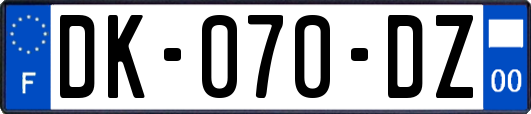 F
DK-070-DZ
00